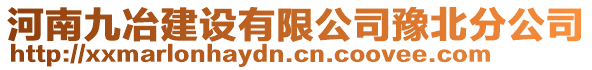 河南九冶建设有限公司豫北分公司
http://xxmarlonhaydn.cn.coovee.com